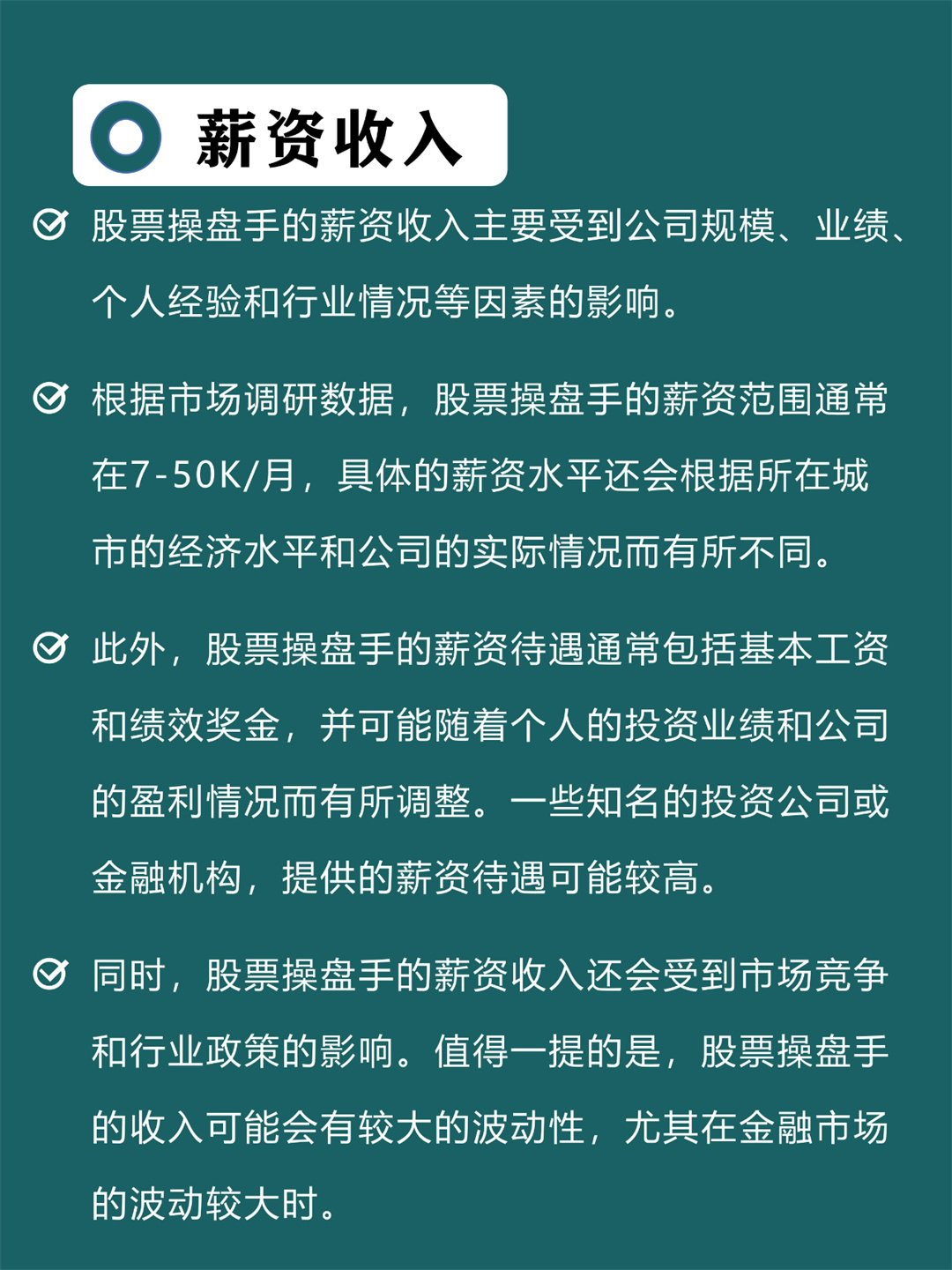 薪资收入

股票操盘手的薪资收入主要受到公司规模、业绩、个人经验和行业情况等因素的影响。

根据市场调研数据，股票操盘手的薪资范围通常在7-50K/月，具体的薪资水平还会根据所在城市的经济水平和公司的实际情况而有所不同。

此外，股票操盘手的薪资待遇通常包括基本工资和绩效奖金，并可能随着个人的投资业绩和公司的盈利情况而有所调整。一些知名的投资公司或金融机构，提供的薪资待遇可能较高。

同时，股票操盘手的薪资收入还会受到市场竞争和行业政策的影响。值得一提的是，股票操盘手的收入可能会有较大的波动性，尤其在金融市场的波动较大时。